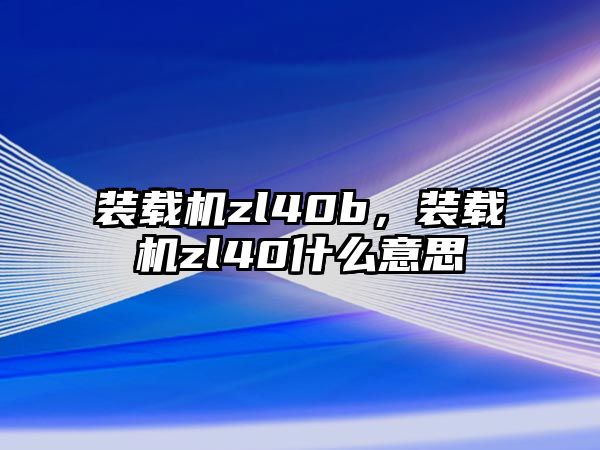 装载机zl40b，装载机zl40什么意思